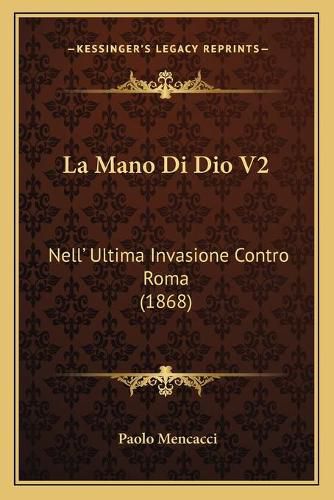 —KESSINGER'S LEGACY REPRINTS—

La Mano Di Dio V2

Nell' Ultima Invasione Contro Roma (1868)

Paolo Mencacci